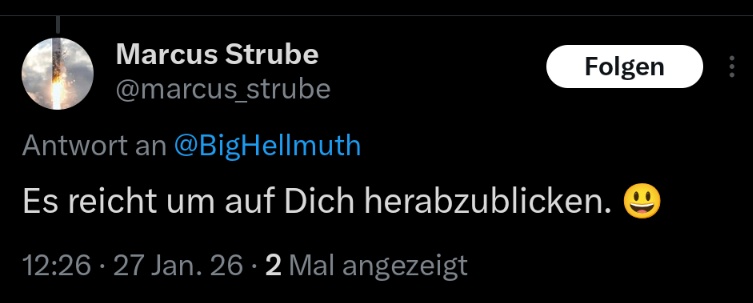 Marcus Strube
@marcus_strube

Folgen

Antwort an @BigHellmuth

Es reicht um auf Dich herabzublicken. 😃

12:26 · 27 Jan. 26 · 2 Mal angezeigt